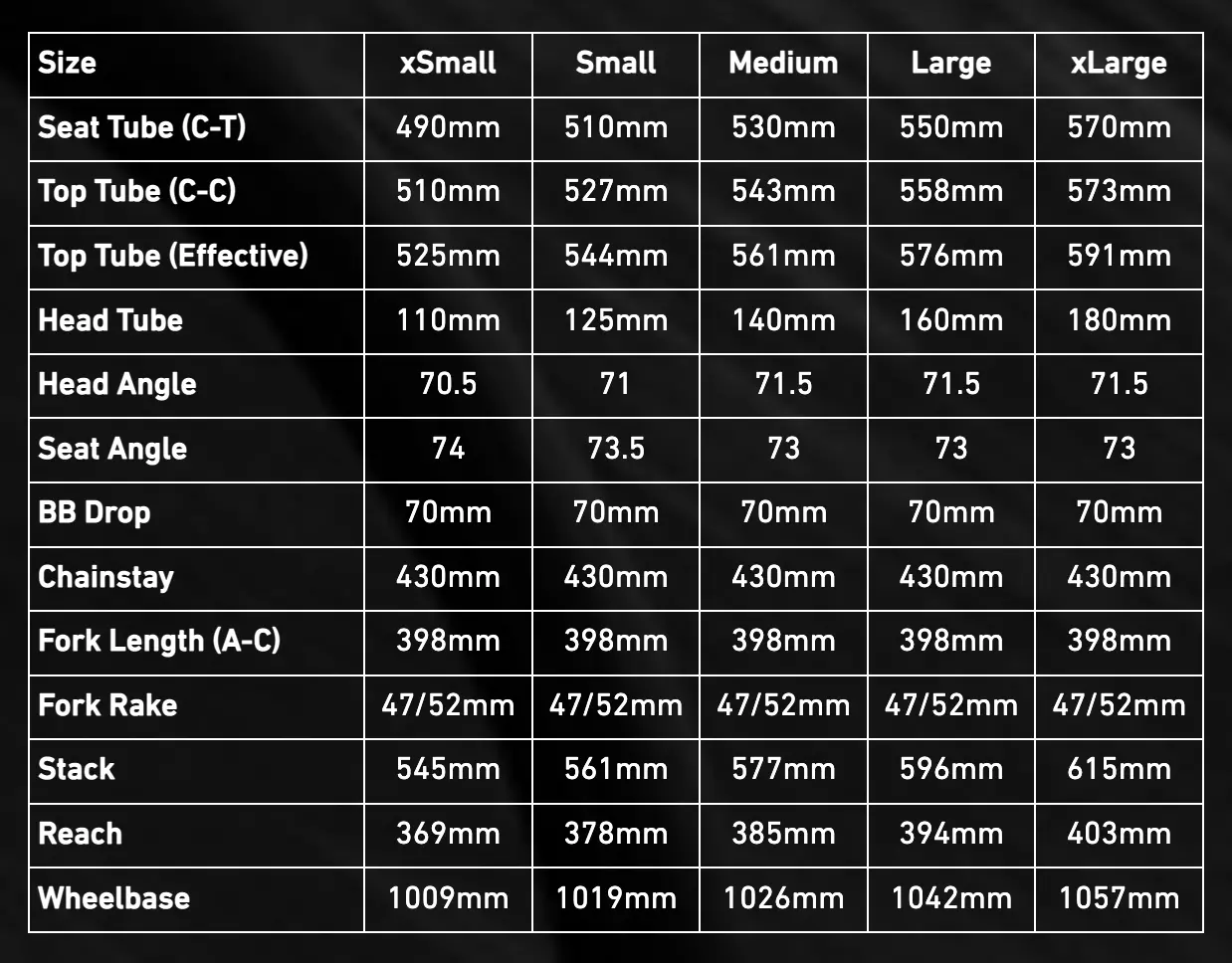 | Size | xSmall | Small | Medium | Large | xLarge |
|---|---|---|---|---|---|
| Seat Tube (C-T) | 490mm | 510mm | 530mm | 550mm | 570mm |
| Top Tube (C-C) | 510mm | 527mm | 543mm | 558mm | 573mm |
| Top Tube (Effective) | 525mm | 544mm | 561mm | 576mm | 591mm |
| Head Tube | 110mm | 125mm | 140mm | 160mm | 180mm |
| Head Angle | 70.5 | 71 | 71.5 | 71.5 | 71.5 |
| Seat Angle | 74 | 73.5 | 73 | 73 | 73 |
| BB Drop | 70mm | 70mm | 70mm | 70mm | 70mm |
| Chainstay | 430mm | 430mm | 430mm | 430mm | 430mm |
| Fork Length (A-C) | 398mm | 398mm | 398mm | 398mm | 398mm |
| Fork Rake | 47/52mm | 47/52mm | 47/52mm | 47/52mm | 47/52mm |
| Stack | 545mm | 561mm | 577mm | 596mm | 615mm |
| Reach | 369mm | 378mm | 385mm | 394mm | 403mm |
| Wheelbase | 1009mm | 1019mm | 1026mm | 1042mm | 1057mm |